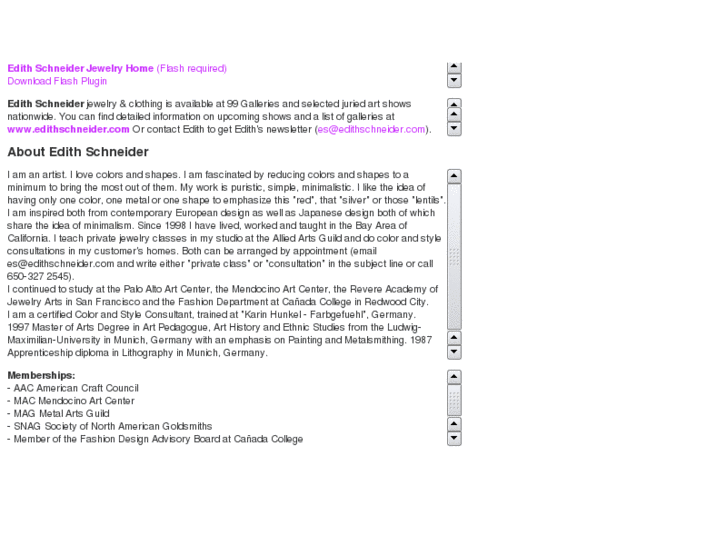 Edith Schneider Jewelry Home (Flash required)
Download Flash Plugin

Edith Schneider jewelry & clothing is available at 99 Galleries and selected juried art shows nationwide. You can find detailed information on upcoming shows and a list of galleries at www.edithschneider.com Or contact Edith to get Edith's newsletter (es@edithschneider.com).

About Edith Schneider

I am an artist. I love colors and shapes. I am fascinated by reducing colors and shapes to a minimum to bring the most out of them. My work is puristic, simple, minimalistic. I like the idea of having only one color, one metal or one shape to emphasize this "red", that "silver" or those "lentils". I am inspired both from contemporary European design as well as Japanese design both of which share the idea of minimalism. Since 1998 I have lived, worked and taught in the Bay Area of California. I teach private jewelry classes in my studio at the Allied Arts Guild and do color and style consultations in my customer's homes. Both can be arranged by appointment (email es@edithschneider.com and write either "private class" or "consultation" in the subject line or call 650-327 2545).
I continued to study at the Palo Alto Art Center, the Mendocino Art Center, the Revere Academy of Jewelry Arts in San Francisco and the Fashion Department at Cañada College in Redwood City.
I am a certified Color and Style Consultant, trained at "Karin Hunkel - Farbgefuehl", Germany.
1997 Master of Arts Degree in Art Pedagogue, Art History and Ethnic Studies from the Ludwig-Maximilian-University in Munich, Germany with an emphasis on Painting and Metalsmithing. 1987 Apprenticeship diploma in Lithography in Munich, Germany.

Memberships:
- AAC American Craft Council
- MAC Mendocino Art Center
- MAG Metal Arts Guild
- SNAG Society of North American Goldsmiths
- Member of the Fashion Design Advisory Board at Cañada College